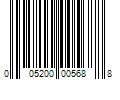 0 05200 00568 8